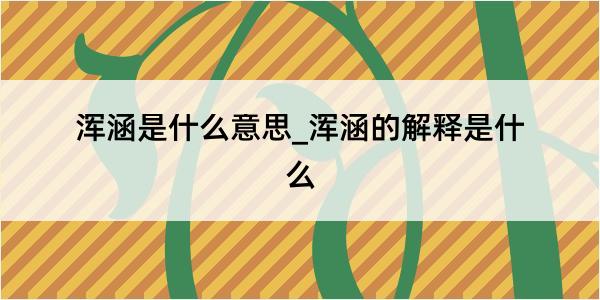 浑涵是什么意思_浑涵的解释是什么